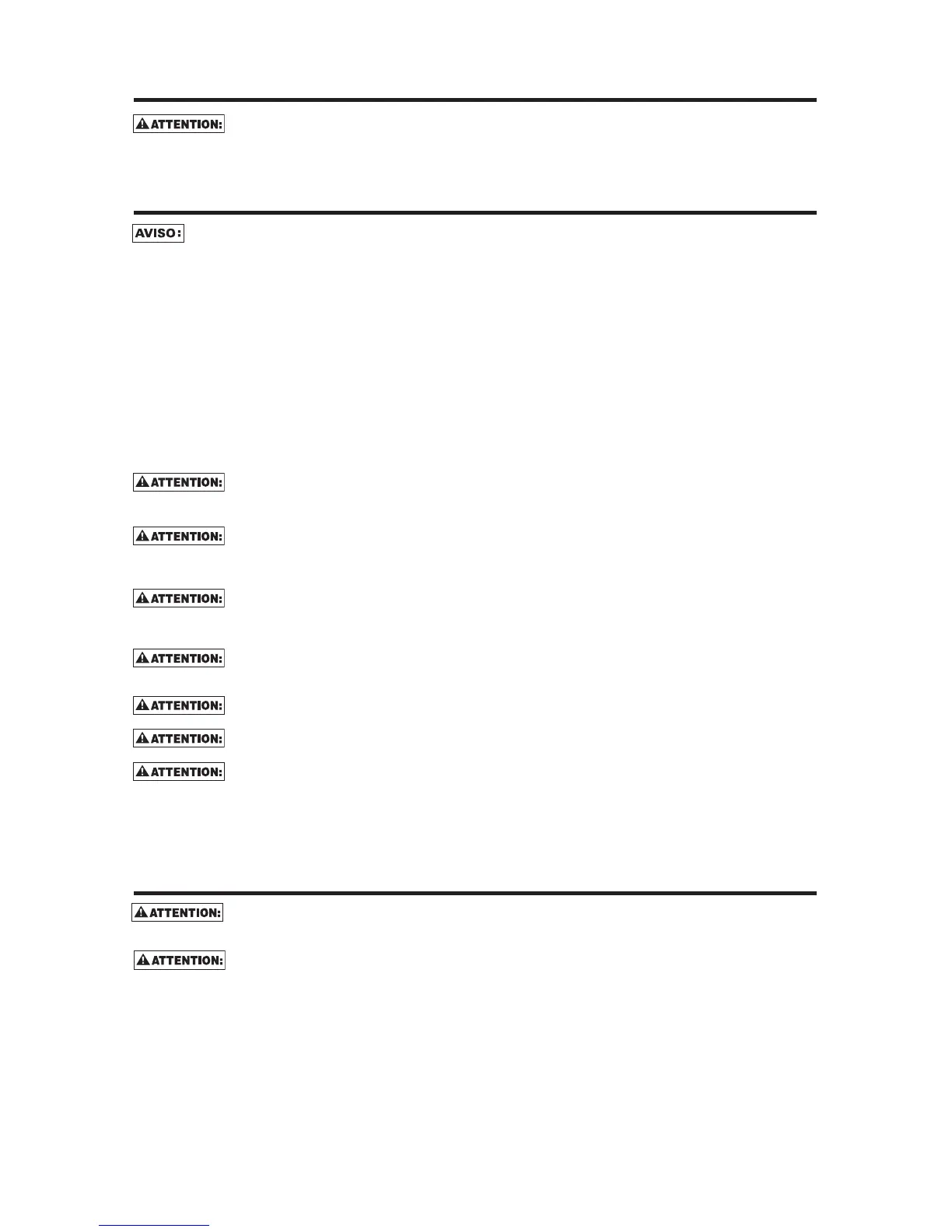 ATTENTION:

AVISO:

ATTENTION:

ATTENTION:

ATTENTION:

ATTENTION:

ATTENTION:

ATTENTION:

ATTENTION:

ATTENTION:

ATTENTION: